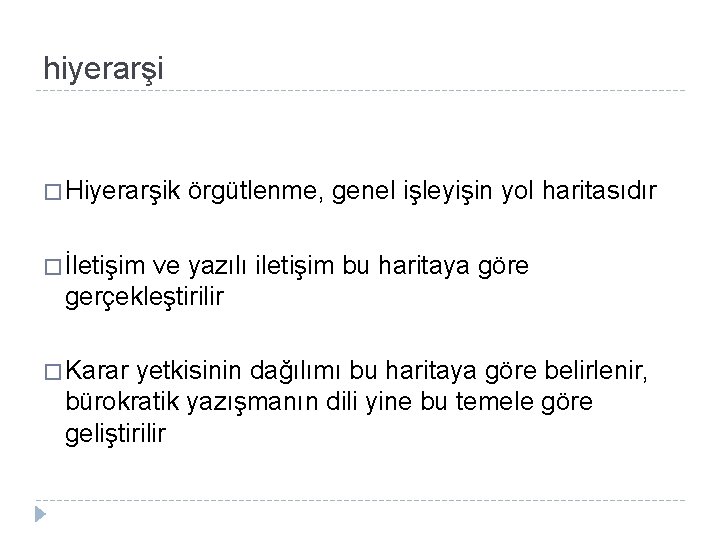 hiyerarşi

□ Hiyerarşik örgütlenme, genel işleyişin yol haritasıdır

□ İletişim ve yazılı iletişim bu haritaya göre gerçekleştirilir

□ Karar yetkisinin dağılımı bu haritaya göre belirlenir, bürokratik yazışmanın dili yine bu temele göre geliştirilir